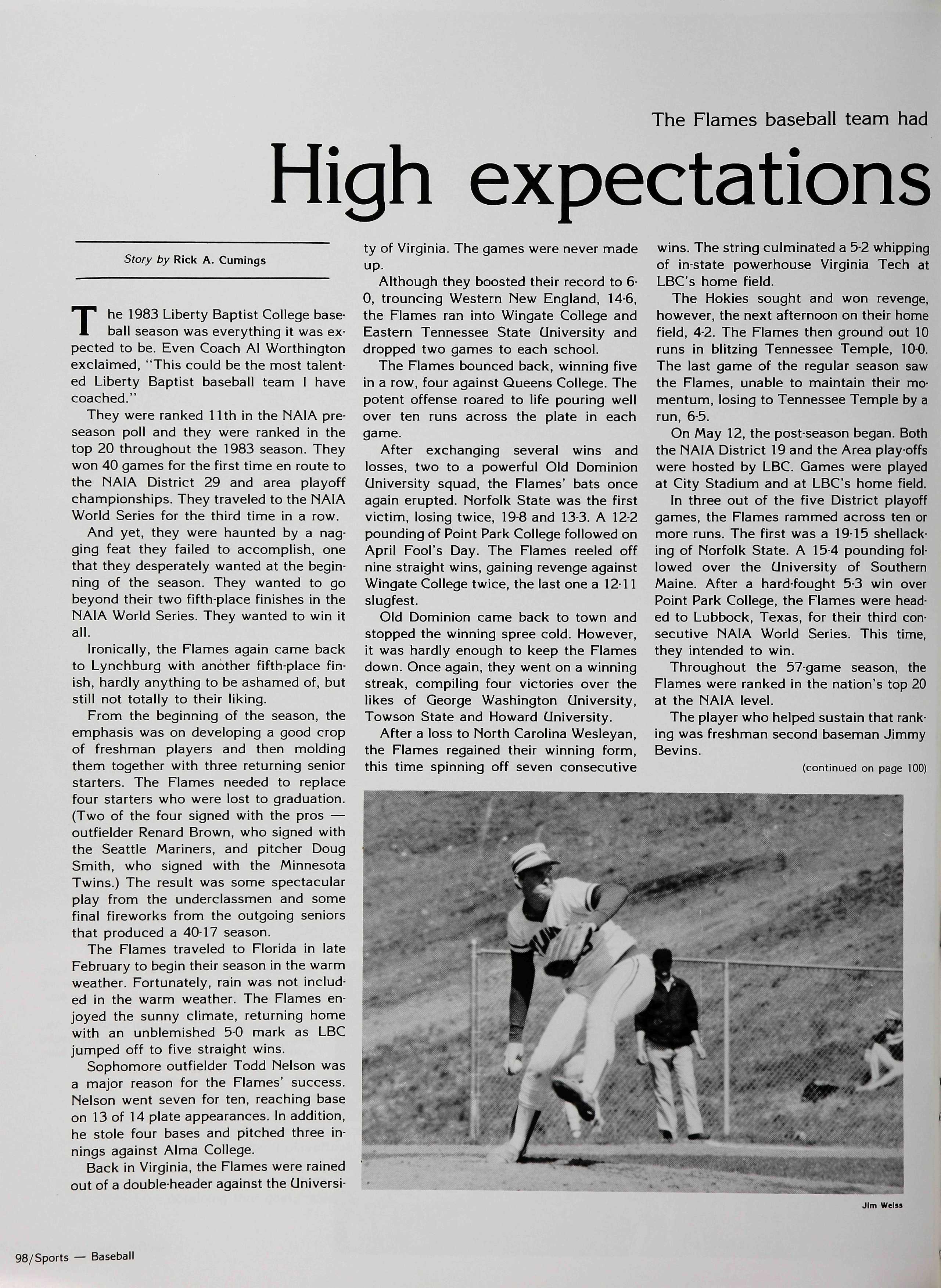 The Flames baseball team had

High expectations

Story by Rick A. Cumings

The 1983 Liberty Baptist College baseball season was everything it was expected to be. Even Coach Al Worthington exclaimed, "This could be the most talented Liberty Baptist baseball team I have coached."

They were ranked 11th in the NAIA preseason poll and they were ranked in the top 20 throughout the 1983 season. They won 40 games for the first time en route to the NAIA District 29 and area playoff championships. They traveled to the NAIA World Series for the third time in a row.

And yet, they were haunted by a nagging feat they failed to accomplish, one that they desperately wanted at the beginning of the season. They wanted to go beyond their two fifth-place finishes in the NAIA World Series. They wanted to win it all.

Ironically, the Flames again came back to Lynchburg with another fifth-place finish, hardly anything to be ashamed of, but still not totally to their liking.

From the beginning of the season, the emphasis was on developing a good crop of freshman players and then molding them together with three returning senior starters. The Flames needed to replace four starters who were lost to graduation. (Two of the four signed with the pros — outfielder Renard Brown, who signed with the Seattle Mariners, and pitcher Doug Smith, who signed with the Minnesota Twins.) The result was some spectacular play from the underclassmen and some final fireworks from the outgoing seniors that produced a 40-17 season.

The Flames traveled to Florida in late February to begin their season in the warm weather. Fortunately, rain was not included in the warm weather. The Flames enjoyed the sunny climate, returning home with an unblemished 5-0 mark as LBC jumped off to five straight wins.

Sophomore outfielder Todd Nelson was a major reason for the Flames' success. Nelson went seven for ten, reaching base on 13 of 14 plate appearances. In addition, he stole four bases and pitched three innings against Alma College.

Back in Virginia, the Flames were rained out of a double-header against the University of Virginia. The games were never made up.

Although they boosted their record to 6-0, trouncing Western New England, 14-6, the Flames ran into Wingate College and Eastern Tennessee State University and dropped two games to each school.

The Flames bounced back, winning five in a row, four against Queens College. The potent offense roared to life pouring well over ten runs across the plate in each game.

After exchanging several wins and losses, two to a powerful Old Dominion University squad, the Flames' bats once again erupted. Norfolk State was the first victim, losing twice, 19-8 and 13-3. A 12-2 pounding of Point Park College followed on April Fool's Day. The Flames reeled off nine straight wins, gaining revenge against Wingate College twice, the last one a 12-11 slugfest.

Old Dominion came back to town and stopped the winning spree cold. However, it was hardly enough to keep the Flames down. Once again, they went on a winning streak, compiling four victories over the likes of George Washington University, Towson State and Howard University.

After a loss to North Carolina Wesleyan, the Flames regained their winning form, this time spinning off seven consecutive wins. The string culminated a 5-2 whipping of in-state powerhouse Virginia Tech at LBC's home field.

The Hokies sought and won revenge, however, the next afternoon on their home field, 4-2. The Flames then ground out 10 runs in blitzing Tennessee Temple, 10-0. The last game of the regular season saw the Flames, unable to maintain their momentum, losing to Tennessee Temple by a run, 6-5.

On May 12, the post-season began. Both the NAIA District 19 and the Area play-offs were hosted by LBC. Games were played at City Stadium and at LBC's home field.

In three out of the five District playoff games, the Flames rammed across ten or more runs. The first was a 19-15 shellacking of Norfolk State. A 15-4 pounding followed over the University of Southern Maine. After a hard-fought 5-3 win over Point Park College, the Flames were headed to Lubbock, Texas, for their third consecutive NAIA World Series. This time, they intended to win.

Throughout the 57-game season, the Flames were ranked in the nation's top 20 at the NAIA level.

The player who helped sustain that ranking was freshman second baseman Jimmy Bevins.

(continued on page 100)

Jim Weiss

98/Sports — Baseball